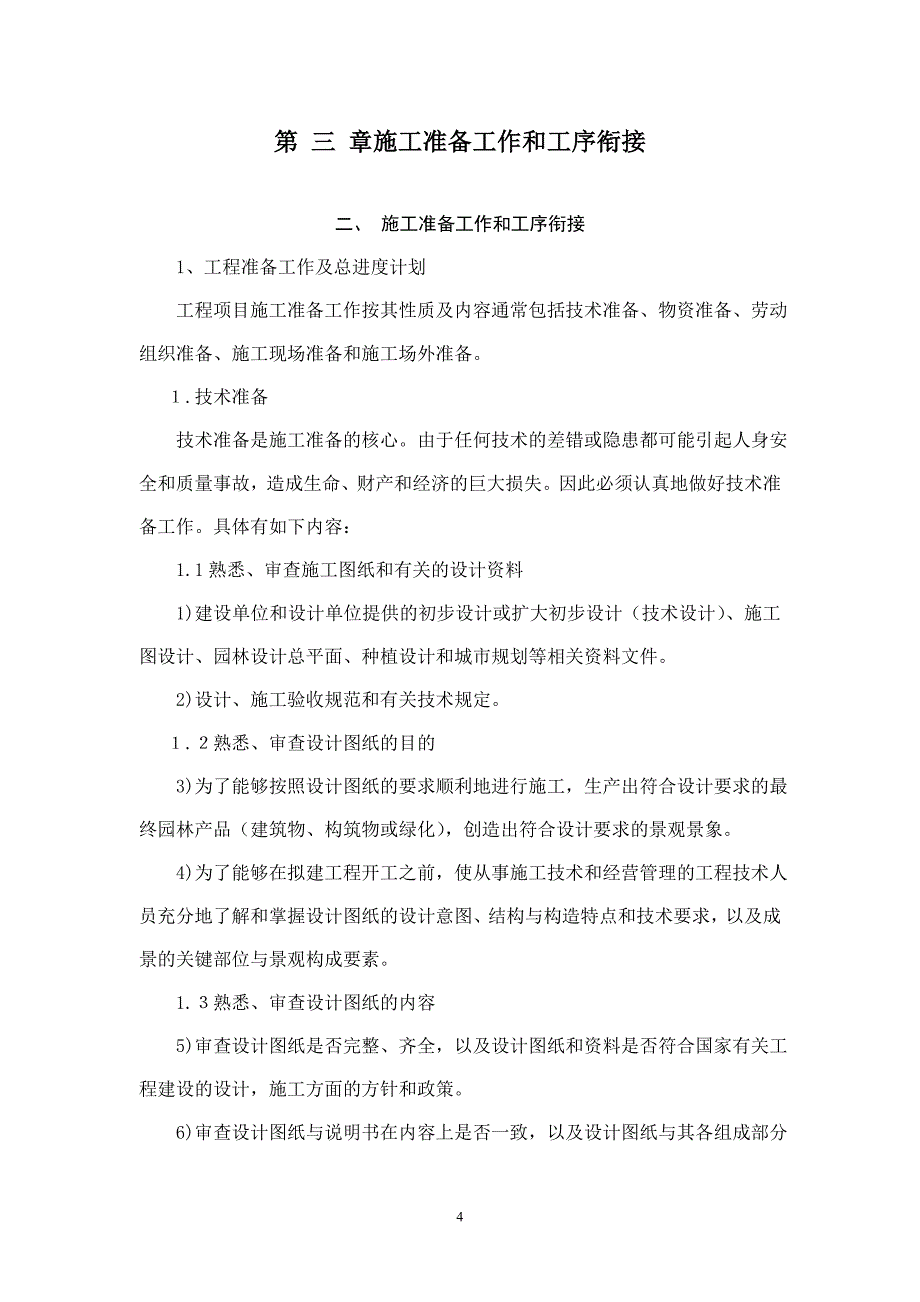 第 三 章施工准备工作和工序衔接

二、 施工准备工作和工序衔接

1、工程准备工作及总进度计划

工程项目施工准备工作按其性质及内容通常包括技术准备、物资准备、劳动组织准备、施工现场准备和施工场外准备。

1.技术准备

技术准备是施工准备的核心。由于任何技术的差错或隐患都可能引起人身安全和质量事故，造成生命、财产和经济的巨大损失。因此必须认真地做好技术准备工作。具体有如下内容：

1.1 熟悉、审查施工图纸和有关的设计资料

1)建设单位和设计单位提供的初步设计或扩大初步设计（技术设计）、施工图设计、园林设计总平面、种植设计和城市规划等相关资料文件。

2)设计、施工验收规范和有关技术规定。

1.2 熟悉、审查设计图纸的目的

3)为了能够按照设计图纸的要求顺利地进行施工，生产出符合设计要求的最终园林产品（建筑物、构筑物或绿化），创造出符合设计要求的景观景象。

4)为了能够在拟建工程开工之前，使从事施工技术和经营管理的工程技术人员充分地了解和掌握设计图纸的设计意图、结构与构造特点和技术要求，以及成景的关键部位与景观构成要素。

1.3 熟悉、审查设计图纸的内容

5)审查设计图纸是否完整、齐全，以及设计图纸和资料是否符合国家有关工程建设的设计，施工方面的方针和政策。

6)审查设计图纸与说明书在内容上是否一致，以及设计图纸与其各组成部分

4